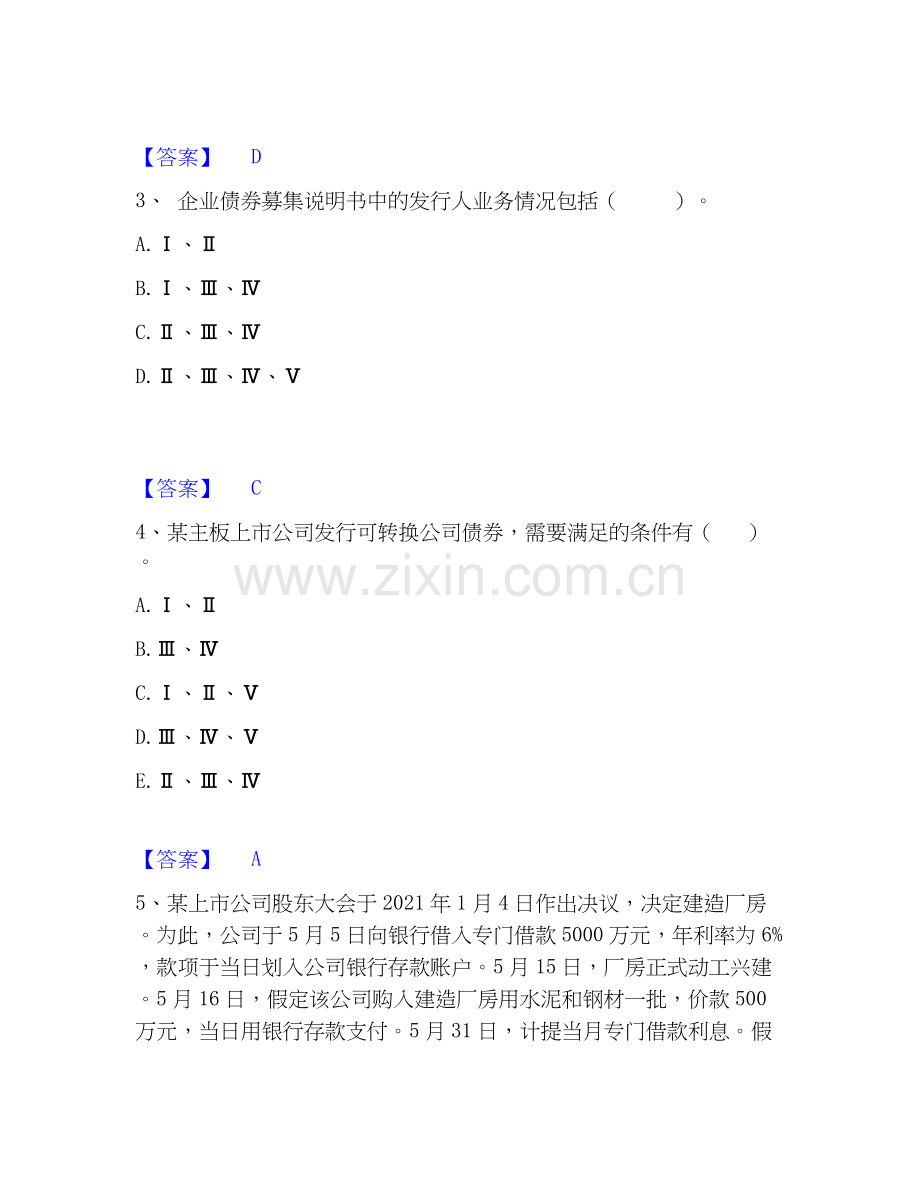 【答案】 D

3、 企业债券募集说明书中的发行人业务情况包括（ ）。

A. Ⅰ、Ⅱ

B. Ⅰ、Ⅲ、Ⅳ

C. Ⅱ、Ⅲ、Ⅳ

D. Ⅱ、Ⅲ、Ⅳ、Ⅴ

【答案】 C

4、某主板上市公司发行可转换公司债券，需要满足的条件有（ ）。

www.zixin.com.cn

A. Ⅰ、Ⅱ

B. Ⅲ、Ⅳ

C. Ⅰ、Ⅱ、Ⅴ

D. Ⅲ、Ⅳ、Ⅴ

E. Ⅱ、Ⅲ、Ⅳ

【答案】 A

5、某上市公司股东大会于2021年1月4日作出决议，决定建造厂房。为此，公司于5月5日向银行借入专门借款5000万元，年利率为6%，款项于当日划入公司银行存款账户。5月15日，厂房正式动工兴建。5月16日，假定该公司购入建造厂房用水泥和钢材一批，价款500万元，当日用银行存款支付。5月31日，计提当月专门借款利息。假